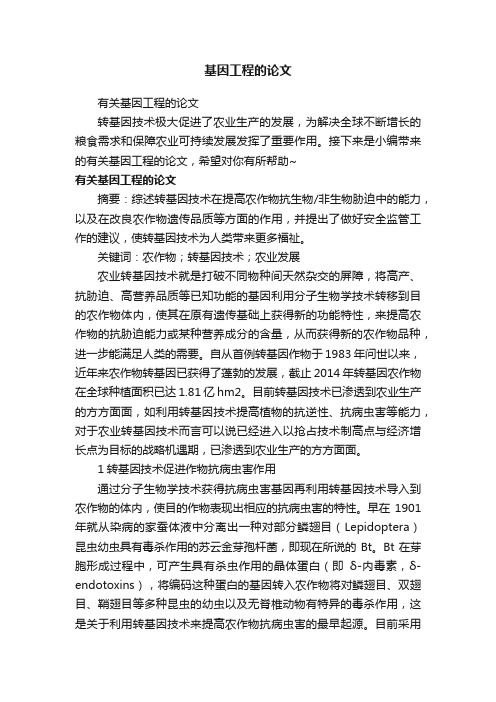 基因工程的论文

有关基因工程的论文

转基因技术极大促进了农业生产的发展，为解决全球不断增长的粮食需求和保障农业可持续发展发挥了重要作用。接下来是小编带来的有关基因工程的论文，希望对你有所帮助~

有关基因工程的论文

摘要：综述转基因技术在提高农作物抗生物/非生物胁迫中的能力，以及在改良农作物遗传品质等方面的作用，并提出了做好安全监管工作的建议，使转基因技术为人类带来更多福祉。

关键词：农作物；转基因技术；农业发展

农业转基因技术就是打破不同物种间天然杂交的屏障，将高产、抗胁迫、高营养品质等已知功能的基因利用分子生物学技术转移到目的农作物体内，使其在原有遗传基础上获得新的功能特性，来提高农作物的抗胁迫能力或某种营养成分的含量，从而获得新的农作物品种，进一步能满足人类的需要。自从首例转基因作物于 1983 年问世以来，近年来农作物转基因已获得了蓬勃的发展，截止 2014 年转基因农作物在全球种植面积已达 1.81 亿 hm2。目前转基因技术已渗透到农业生产的方方面面，如利用转基因技术提高植物的抗逆性、抗病虫害等能力，对于农业转基因技术而言可以说已经进入以抢占技术制高点与经济增长点为目标的战略机遇期，已渗透到农业生产的方方面面。

1 转基因技术促进作物抗病虫害作用

通过分子生物学技术获得抗病虫害基因再利用转基因技术导入到农作物的体内，使目的作物表现出相应的抗病虫害的特性。早在 1901 年就从染病的家蚕体液中分离出一种对部分鳞翅目（Lepidoptera）昆虫幼虫具有毒杀作用的苏云金芽孢杆菌，即现在所说的 Bt。Bt 在芽胞形成过程中，可产生具有杀虫作用的晶体蛋白（即 δ-内毒素，δ-endotoxins），将编码这种蛋白的基因转入农作物将对鳞翅目、双翅目、鞘翅目等多种昆虫的幼虫以及无脊椎动物有特异的毒杀作用，这是关于利用转基因技术来提高农作物抗病虫害的最早起源。目前采用